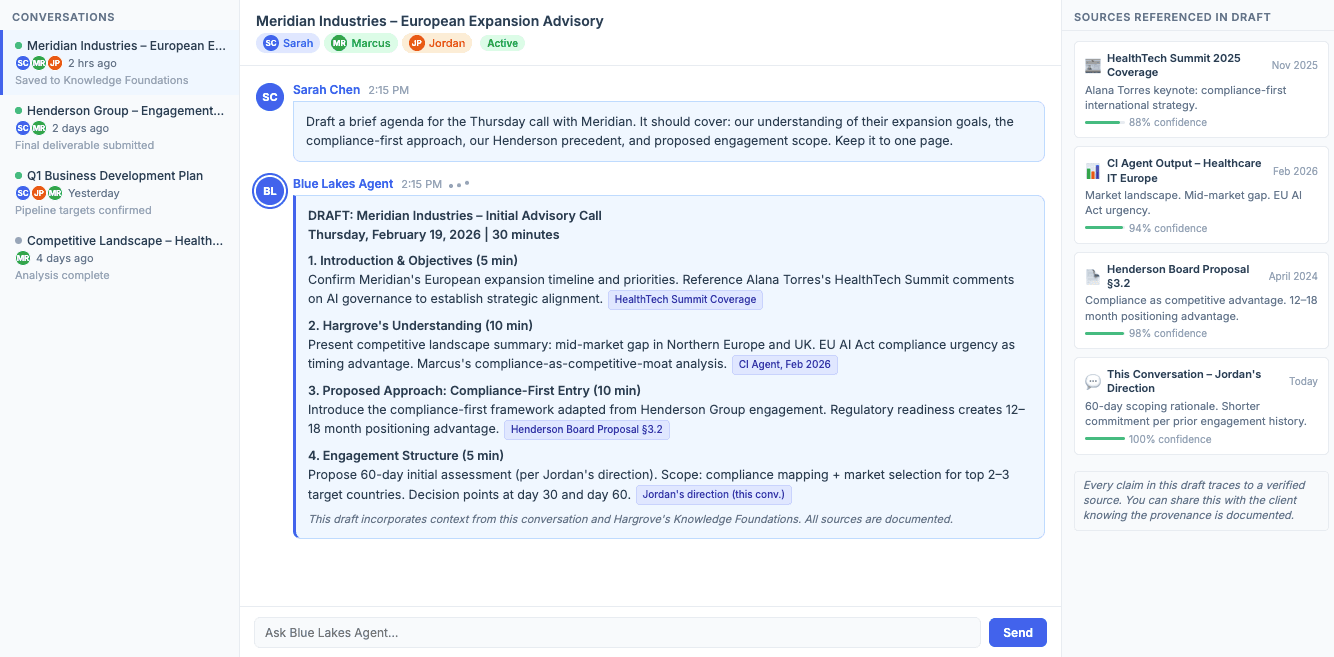 CONVERSATIONS

Meridian Industries – European E...
SC MR JP 2 hrs ago
Saved to Knowledge Foundations

Henderson Group – Engagement...
SC MR 2 days ago
Final deliverable submitted

Q1 Business Development Plan
SC JP MR Yesterday
Pipeline targets confirmed

Competitive Landscape – Health...
MR 4 days ago
Analysis complete

Meridian Industries – European Expansion Advisory
SC Sarah MR Marcus JP Jordan Active

SC Sarah Chen 2:15 PM
Draft a brief agenda for the Thursday call with Meridian. It should cover: our understanding of their expansion goals, the compliance-first approach, our Henderson precedent, and proposed engagement scope. Keep it to one page.

BL Blue Lakes Agent 2:15 PM

DRAFT: Meridian Industries – Initial Advisory Call
Thursday, February 19, 2026 | 30 minutes

1. Introduction & Objectives (5 min)
Confirm Meridian's European expansion timeline and priorities. Reference Alana Torres's HealthTech Summit comments on AI governance to establish strategic alignment. HealthTech Summit Coverage

2. Hargrove's Understanding (10 min)
Present competitive landscape summary: mid-market gap in Northern Europe and UK. EU AI Act compliance urgency as timing advantage. Marcus's compliance-as-competitive-moat analysis. CI Agent, Feb 2026

3. Proposed Approach: Compliance-First Entry (10 min)
Introduce the compliance-first framework adapted from Henderson Group engagement. Regulatory readiness creates 12–18 month positioning advantage. Henderson Board Proposal §3.2

4. Engagement Structure (5 min)
Propose 60-day initial assessment (per Jordan's direction). Scope: compliance mapping + market selection for top 2–3 target countries. Decision points at day 30 and day 60. Jordan's direction (this conv.)

This draft incorporates context from this conversation and Hargrove's Knowledge Foundations. All sources are documented.

Ask Blue Lakes Agent...
Send

SOURCES REFERENCED IN DRAFT

HealthTech Summit 2025 Coverage Nov 2025
Alana Torres keynote: compliance-first international strategy.
88% confidence

CI Agent Output – Healthcare IT Europe Feb 2026
Market landscape. Mid-market gap. EU AI Act urgency.
94% confidence

Henderson Board Proposal §3.2 April 2024
Compliance as competitive advantage. 12–18 month positioning advantage.
98% confidence

This Conversation – Jordan's Direction Today
60-day scoping rationale. Shorter commitment per prior engagement history.
100% confidence

Every claim in this draft traces to a verified source. You can share this with the client knowing the provenance is documented.